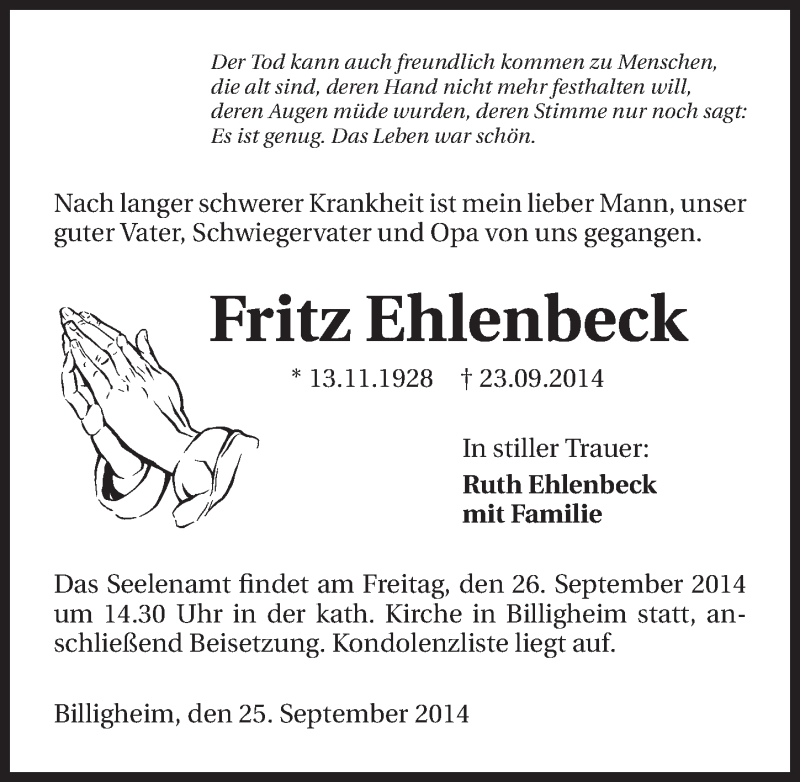 Der Tod kann auch freundlich kommen zu Menschen,
die alt sind, deren Hand nicht mehr festhalten will,
deren Augen müde wurden, deren Stimme nur noch sagt:
Es ist genug. Das Leben war schön.

Nach langer schwerer Krankheit ist mein lieber Mann, unser guter Vater, Schwiegervater und Opa von uns gegangen.

Fritz Ehlenbeck

* 13.11.1928 † 23.09.2014

In stiller Trauer:
Ruth Ehlenbeck
mit Familie

Das Seelenamt findet am Freitag, den 26. September 2014 um 14.30 Uhr in der kath. Kirche in Billigheim statt, anschließend Beisetzung. Kondolenzliste liegt auf.

Billigheim, den 25. September 2014